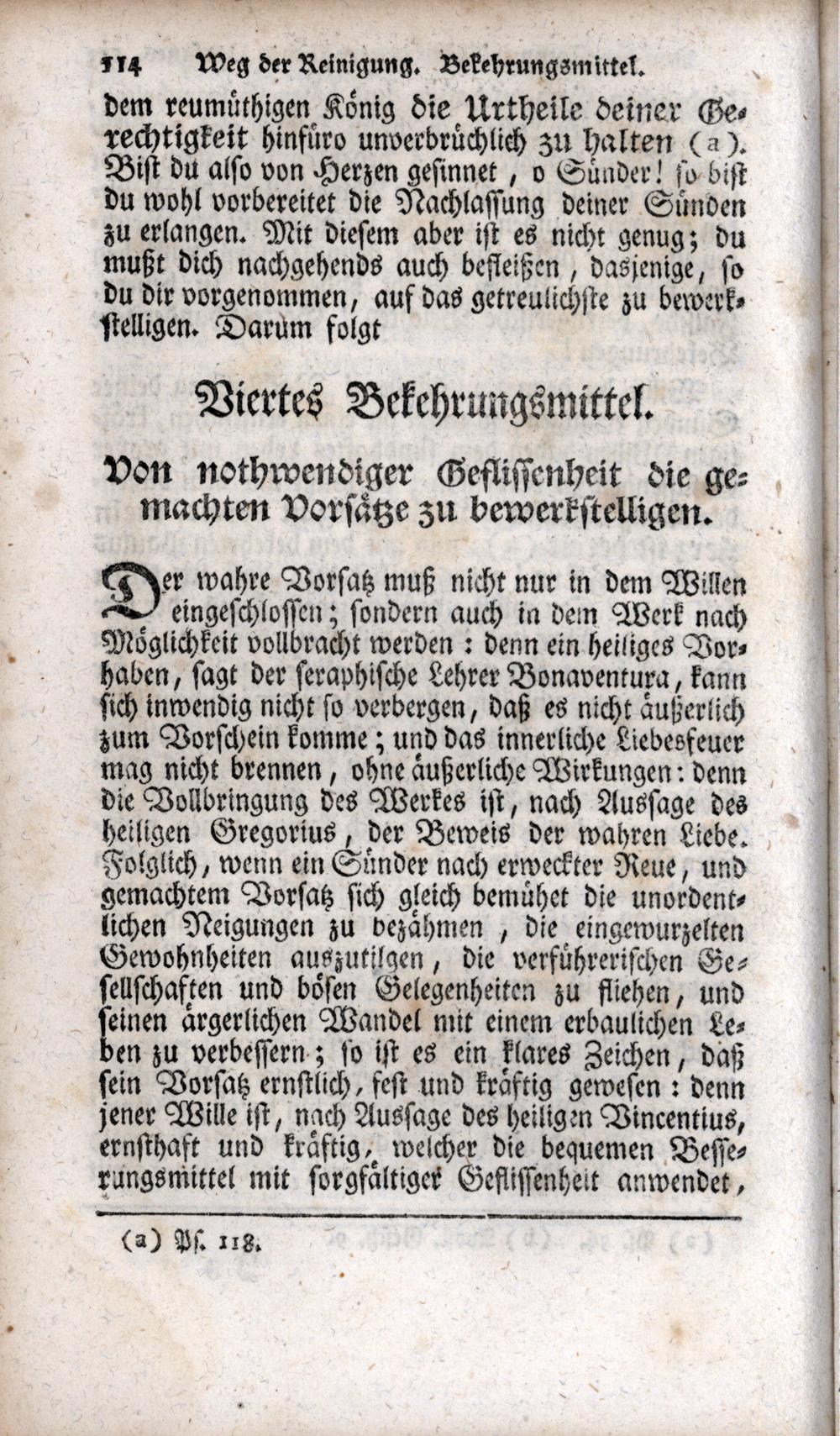 114 Weg der Reinigung. Bekehrungsmittel.

dem reumüthigen König die Urtheile deiner Gerechtigkeit hinfüro unverbrüchlich zu halten (a). Bist du also von Herzen gesinnet, o Sünder! so bist du wohl vorbereitet die Nachlassung deiner Sünden zu erlangen. Mit diesem aber ist es nicht genug; du mußt dich nachgehends auch befleißen, dasjenige, so du dir vorgenommen, auf das getreulichste zu bewerkstelligen. Darum folgt

Viertes Bekehrungsmittel.

Von nothwendiger Geflissenheit die gemachten Vorsätze zu bewerkstelligen.

Der wahre Vorsatz muß nicht nur in dem Willen eingeschlossen; sondern auch in dem Werk nach Möglichkeit vollbracht werden: denn ein heiliges Vorhaben, sagt der seraphische Lehrer Bonaventura, kann sich inwendig nicht so verbergen, daß es nicht äußerlich zum Vorschein komme; und das innerliche Liebesfeuer mag nicht brennen, ohne äußerliche Wirkungen: denn die Vollbringung des Werkes ist, nach Aussage des heiligen Gregorius, der Beweis der wahren Liebe. Folglich, wenn ein Sünder nach erweckter Reue, und gemachtem Vorsatz sich gleich bemühet die unordentlichen Neigungen zu bezähmen, die eingewurzelten Gewohnheiten auszutilgen, die verführerischen Gesellschaften und bösen Gelegenheiten zu fliehen, und seinen ärgerlichen Wandel mit einem erbaulichen Leben zu verbessern; so ist es ein klares Zeichen, daß sein Vorsatz ernstlich, fest und kräftig gewesen: denn jener Wille ist, nach Aussage des heiligen Vincentius, ernsthaft und kräftig, welcher die bequemen Besserungsmittel mit sorgfältiger Geflissenheit anwendet,

(a) Ps. 118.